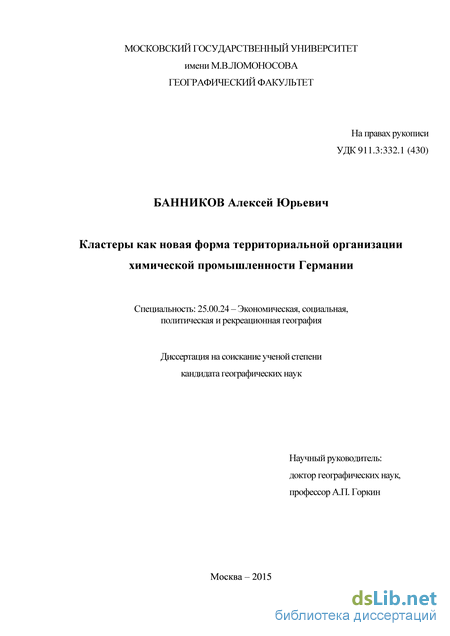 МОСКОВСКИЙ ГОСУДАРСТВЕННЫЙ УНИВЕРСИТЕТ
имени М.В.ЛОМОНОСОВА
ГЕОГРАФИЧЕСКИЙ ФАКУЛЬТЕТ

На правах рукописи
УДК 911.3:332.1 (430)

БАННИКОВ Алексей Юрьевич

Кластеры как новая форма территориальной организации химической промышленности Германии

Специальность: 25.00.24 – Экономическая, социальная, политическая и рекреационная география

Диссертация на соискание ученой степени кандидата географических наук

Научный руководитель:
доктор географических наук,
профессор А.П. Горкин

Москва – 2015

dsLib.net
библиотека диссертаций